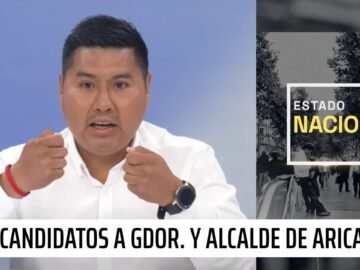 ESTADO
NACIO

CANDIDATOS A GDOR. Y ALCALDE DE ARICA